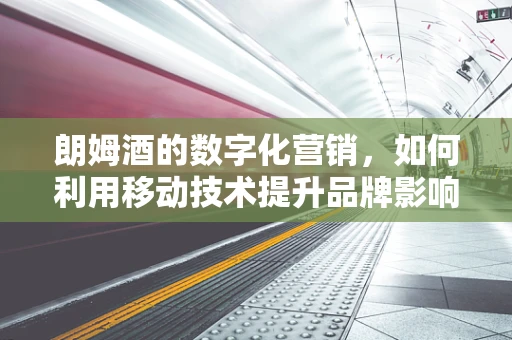 朗姆酒的数字化营销，如何利用移动技术提升品牌影响